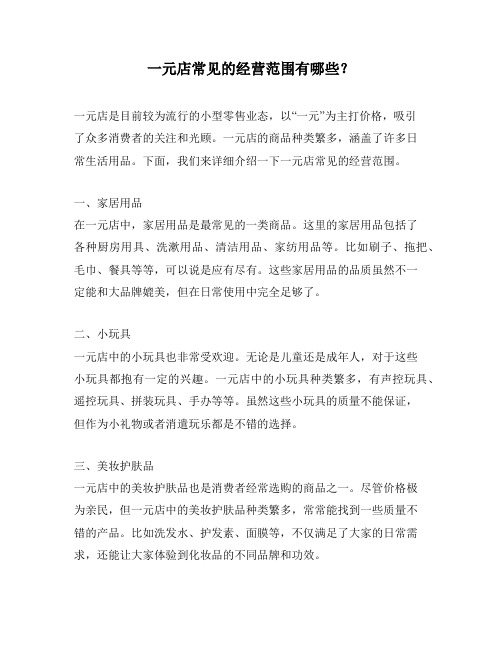 一元店常见的经营范围有哪些?

一元店是目前较为流行的小型零售业态，以“一元”为主打价格，吸引了众多消费者的关注和光顾。一元店的商品种类繁多，涵盖了许多日常生活用品。下面，我们来详细介绍一下一元店常见的经营范围。

一、家居用品
在一元店中，家居用品是最常见的一类商品。这里的家居用品包括了各种厨房用具、洗漱用品、清洁用品、家纺用品等。比如刷子、拖把、毛巾、餐具等等，可以说是应有尽有。这些家居用品的品质虽然不一定能和大品牌媲美，但在日常使用中完全足够了。

二、小玩具
一元店中的小玩具也非常受欢迎。无论是儿童还是成年人，对于这些小玩具都抱有一定的兴趣。一元店中的小玩具种类繁多，有声控玩具、遥控玩具、拼装玩具、手办等等。虽然这些小玩具的质量不能保证，但作为小礼物或者消遣玩乐都是不错的选择。

三、美妆护肤品
一元店中的美妆护肤品也是消费者经常选购的商品之一。尽管价格极为亲民，但一元店中的美妆护肤品种类繁多，常常能找到一些质量不错的产品。比如洗发水、护发素、面膜等，不仅满足了大家的日常需求，还能让大家体验到化妆品的不同品牌和功效。